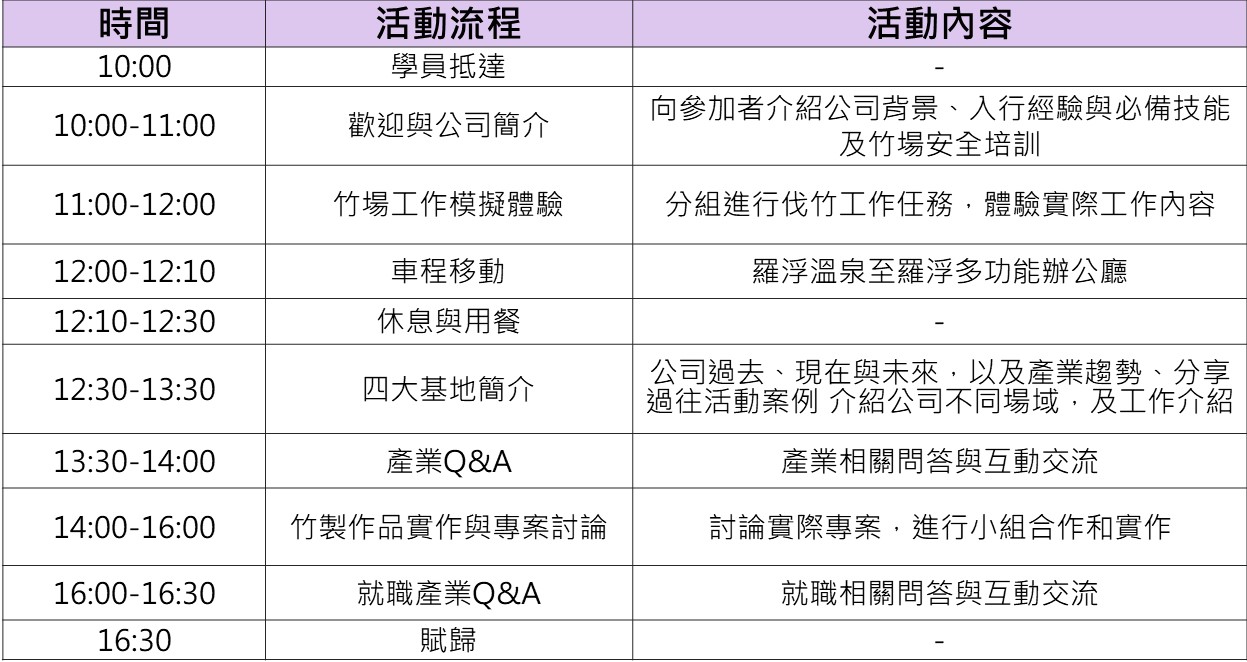 | 時間 | 活動流程 | 活動內容 |
|---|---|---|
| 10:00 | 學員抵達 | - |
| 10:00-11:00 | 歡迎與公司簡介 | 向參加者介紹公司背景、入行經驗與必備技能及竹場安全培訓 |
| 11:00-12:00 | 竹場工作模擬體驗 | 分組進行伐竹工作任務，體驗實際工作內容 |
| 12:00-12:10 | 車程移動 | 羅浮溫泉至羅浮多功能辦公廳 |
| 12:10-12:30 | 休息與用餐 | - |
| 12:30-13:30 | 四大基地簡介 | 公司過去、現在與未來，以及產業趨勢、分享過往活動案例 介紹公司不同場域，及工作介紹 |
| 13:30-14:00 | 產業Q&A | 產業相關問答與互動交流 |
| 14:00-16:00 | 竹製作品實作與專案討論 | 討論實際專案，進行小組合作和實作 |
| 16:00-16:30 | 就職產業Q&A | 就職相關問答與互動交流 |
| 16:30 | 賦歸 | - |